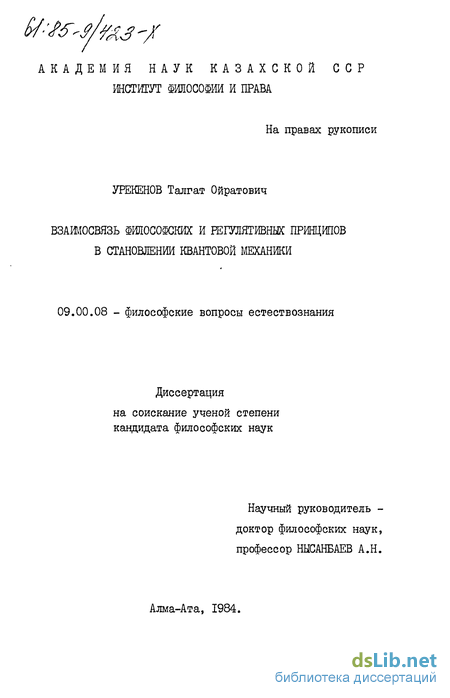 61:85-9/423-Х

АКАДЕМИЯ НАУК КАЗАХСКОЙ ССР
ИНСТИТУТ ФИЛОСОФИИ И ПРАВА

На правах рукописи

УРЕКЕНОВ Талгат Ойратович

ВЗАИМОСВЯЗЬ ФИЛОСОФСКИХ И РЕГУЛЯТИВНЫХ ПРИНЦИПОВ В СТАНОВЛЕНИИ КВАНТОВОЙ МЕХАНИКИ

09.00.08 - философские вопросы естествознания

Диссертация
на соискание ученой степени
кандидата философских наук

Научный руководитель -
доктор философских наук,
профессор НЫСАНБАЕВ А.Н.

Алма-Ата, 1984.

dsLib.net
библиотека диссертаций